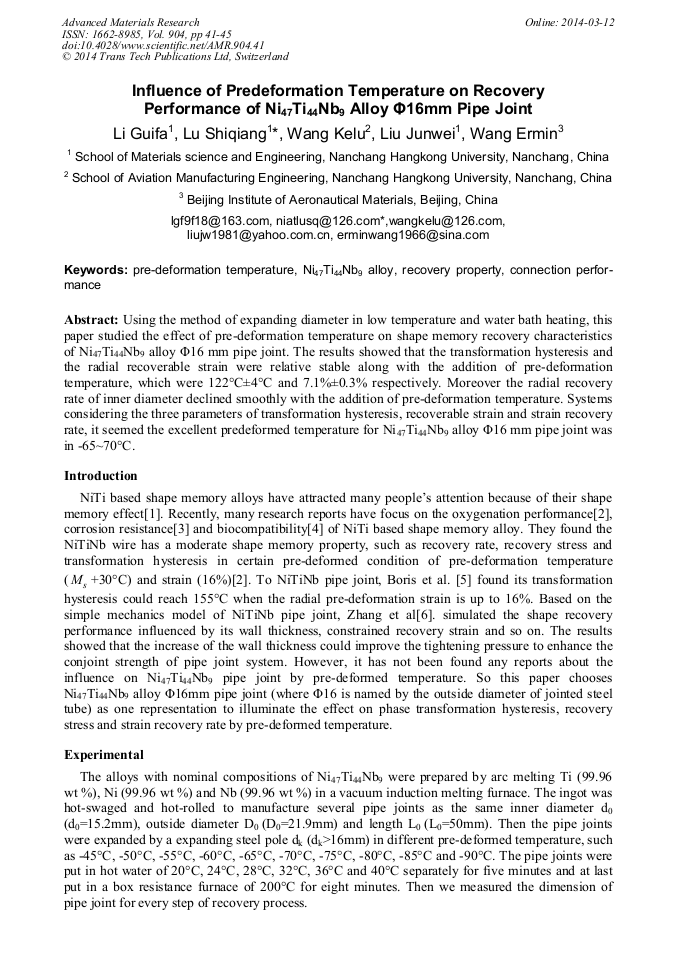 Advanced Materials Research
ISSN: 1662-8985, Vol. 904, pp 41-45
doi:10.4028/www.scientific.net/AMR.904.41
© 2014 Trans Tech Publications Ltd, Switzerland

Online: 2014-03-12

Influence of Predeformation Temperature on Recovery Performance of $Ni_{47}Ti_{44}Nb_9$ Alloy Φ16mm Pipe Joint

Li Guifa$^1$, Lu Shiqiang$^{1*}$, Wang Kelu$^2$, Liu Junwei$^1$, Wang Ermin$^3$

$^1$ School of Materials science and Engineering, Nanchang Hangkong University, Nanchang, China

$^2$ School of Aviation Manufacturing Engineering, Nanchang Hangkong University, Nanchang, China

$^3$ Beijing Institute of Aeronautical Materials, Beijing, China

lgf9f18@163.com, niatlusq@126.com*,wangkelu@126.com, liujw1981@yahoo.com.cn, erminwang1966@sina.com

Keywords: pre-deformation temperature, $Ni_{47}Ti_{44}Nb_9$ alloy, recovery property, connection performance

Abstract: Using the method of expanding diameter in low temperature and water bath heating, this paper studied the effect of pre-deformation temperature on shape memory recovery characteristics of $Ni_{47}Ti_{44}Nb_9$ alloy Φ16 mm pipe joint. The results showed that the transformation hysteresis and the radial recoverable strain were relative stable along with the addition of pre-deformation temperature, which were 122°C±4°C and 7.1%±0.3% respectively. Moreover the radial recovery rate of inner diameter declined smoothly with the addition of pre-deformation temperature. Systems considering the three parameters of transformation hysteresis, recoverable strain and strain recovery rate, it seemed the excellent predeformed temperature for $Ni_{47}Ti_{44}Nb_9$ alloy Φ16 mm pipe joint was in -65~70°C.

Introduction

NiTi based shape memory alloys have attracted many people's attention because of their shape memory effect[1]. Recently, many research reports have focus on the oxygenation performance[2], corrosion resistance[3] and biocompatibility[4] of NiTi based shape memory alloy. They found the NiTiNb wire has a moderate shape memory property, such as recovery rate, recovery stress and transformation hysteresis in certain pre-deformed condition of pre-deformation temperature ($M_s$ +30°C) and strain (16%)[2]. To NiTiNb pipe joint, Boris et al. [5] found its transformation hysteresis could reach 155°C when the radial pre-deformation strain is up to 16%. Based on the simple mechanics model of NiTiNb pipe joint, Zhang et al[6]. simulated the shape recovery performance influenced by its wall thickness, constrained recovery strain and so on. The results showed that the increase of the wall thickness could improve the tightening pressure to enhance the conjoint strength of pipe joint system. However, it has not been found any reports about the influence on $Ni_{47}Ti_{44}Nb_9$ pipe joint by pre-deformed temperature. So this paper chooses $Ni_{47}Ti_{44}Nb_9$ alloy Φ16mm pipe joint (where Φ16 is named by the outside diameter of jointed steel tube) as one representation to illuminate the effect on phase transformation hysteresis, recovery stress and strain recovery rate by pre-deformed temperature.

Experimental

The alloys with nominal compositions of $Ni_{47}Ti_{44}Nb_9$ were prepared by arc melting Ti (99.96 wt %), Ni (99.96 wt %) and Nb (99.96 wt %) in a vacuum induction melting furnace. The ingot was hot-swaged and hot-rolled to manufacture several pipe joints as the same inner diameter $d_0$ ($d_0$=15.2mm), outside diameter $D_0$ ($D_0$=21.9mm) and length $L_0$ ($L_0$=50mm). Then the pipe joints were expanded by a expanding steel pole $d_k$ ($d_k$>16mm) in different pre-deformed temperature, such as -45°C, -50°C, -55°C, -60°C, -65°C, -70°C, -75°C, -80°C, -85°C and -90°C. The pipe joints were put in hot water of 20°C, 24°C, 28°C, 32°C, 36°C and 40°C separately for five minutes and at last put in a box resistance furnace of 200°C for eight minutes. Then we measured the dimension of pipe joint for every step of recovery process.